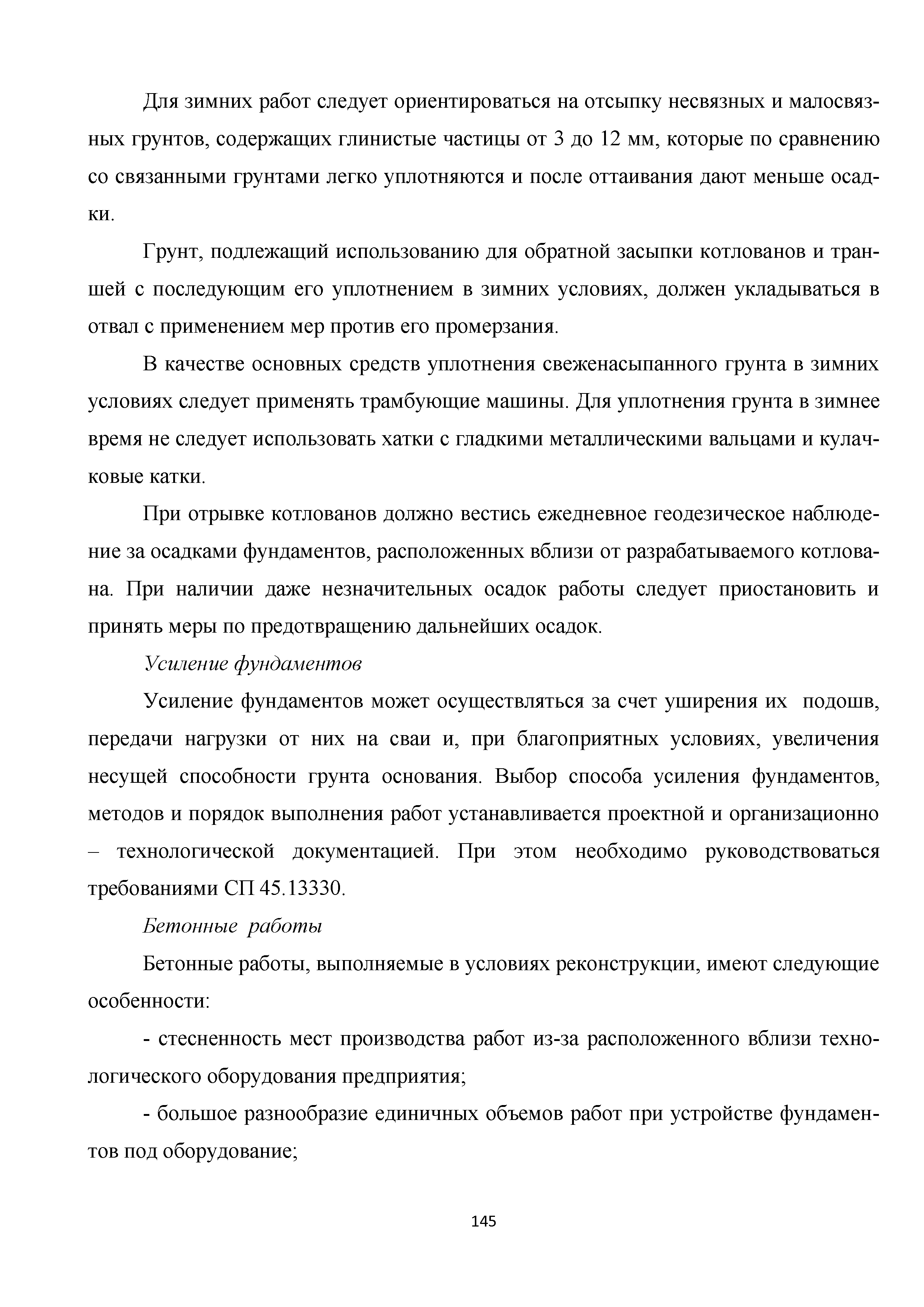 Для зимних работ следует ориентироваться на отсыпку несвязных и малосвязных грунтов, содержащих глинистые частицы от 3 до 12 мм, которые по сравнению со связанными грунтами легко уплотняются и после оттаивания дают меньше осадки.

Грунт, подлежащий использованию для обратной засыпки котлованов и траншей с последующим его уплотнением в зимних условиях, должен укладываться в отвал с применением мер против его промерзания.

В качестве основных средств уплотнения свеженасыпанного грунта в зимних условиях следует применять трамбующие машины. Для уплотнения грунта в зимнее время не следует использовать хатки с гладкими металлическими вальцами и кулачковые катки.

При отрывке котлованов должно вестись ежедневное геодезическое наблюдение за осадками фундаментов, расположенных вблизи от разрабатываемого котлована. При наличии даже незначительных осадок работы следует приостановить и принять меры по предотвращению дальнейших осадок.

Усиление фундаментов

Усиление фундаментов может осуществляться за счет уширения их подошв, передачи нагрузки от них на сваи и, при благоприятных условиях, увеличения несущей способности грунта основания. Выбор способа усиления фундаментов, методов и порядок выполнения работ устанавливается проектной и организационно – технологической документацией. При этом необходимо руководствоваться требованиями СП 45.13330.

Бетонные работы

Бетонные работы, выполняемые в условиях реконструкции, имеют следующие особенности:

- стесненность мест производства работ из-за расположенного вблизи технологического оборудования предприятия;

- большое разнообразие единичных объемов работ при устройстве фундаментов под оборудование;

145